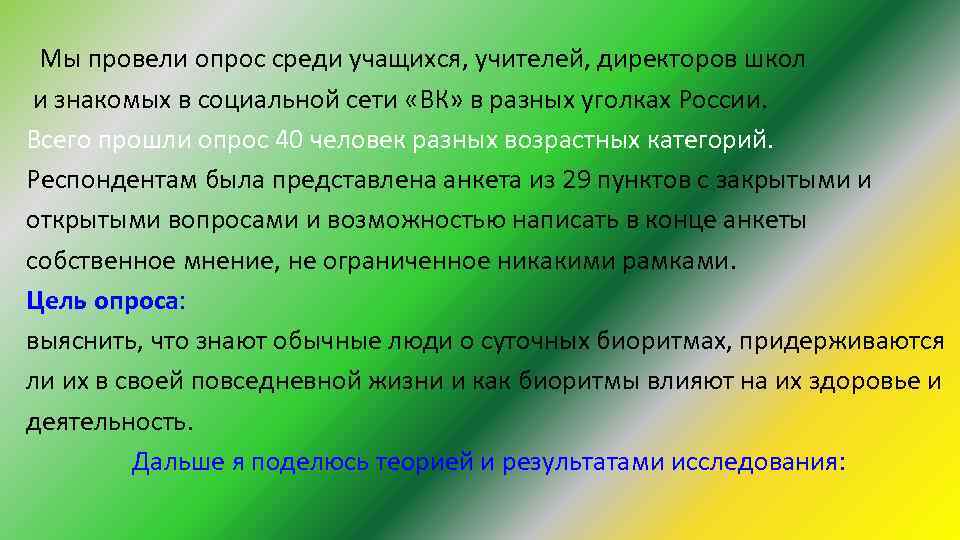 Мы провели опрос среди учащихся, учителей, директоров школ и знакомых в социальной сети «ВК» в разных уголках России. Всего прошли опрос 40 человек разных возрастных категорий. Респондентам была представлена анкета из 29 пунктов с закрытыми и открытыми вопросами и возможностью написать в конце анкеты собственное мнение, не ограниченное никакими рамками.

Цель опроса:
выяснить, что знают обычные люди о суточных биоритмах, придерживаются ли их в своей повседневной жизни и как биоритмы влияют на их здоровье и деятельность.

Дальше я поделюсь теорией и результатами исследования: